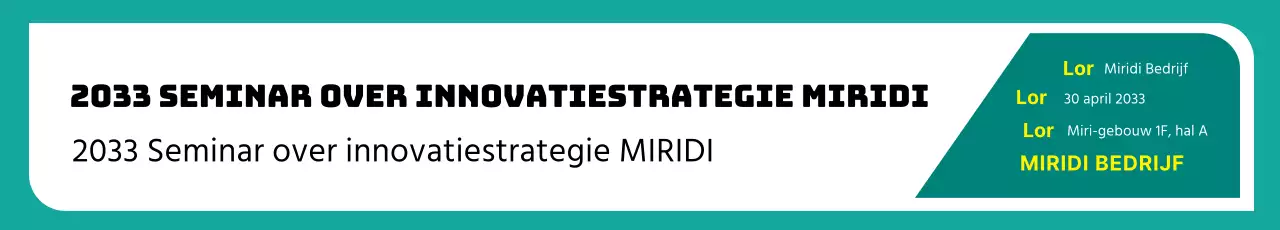 2033 SEMINAR OVER INNOVATIESTRATEGIE MIRIDI

2033 Seminar over innovatiestrategie MIRIDI

Lor Miridi Bedrijf

Lor 30 april 2033

Lor Miri-gebouw 1F, hal A

MIRIDI BEDRIJF